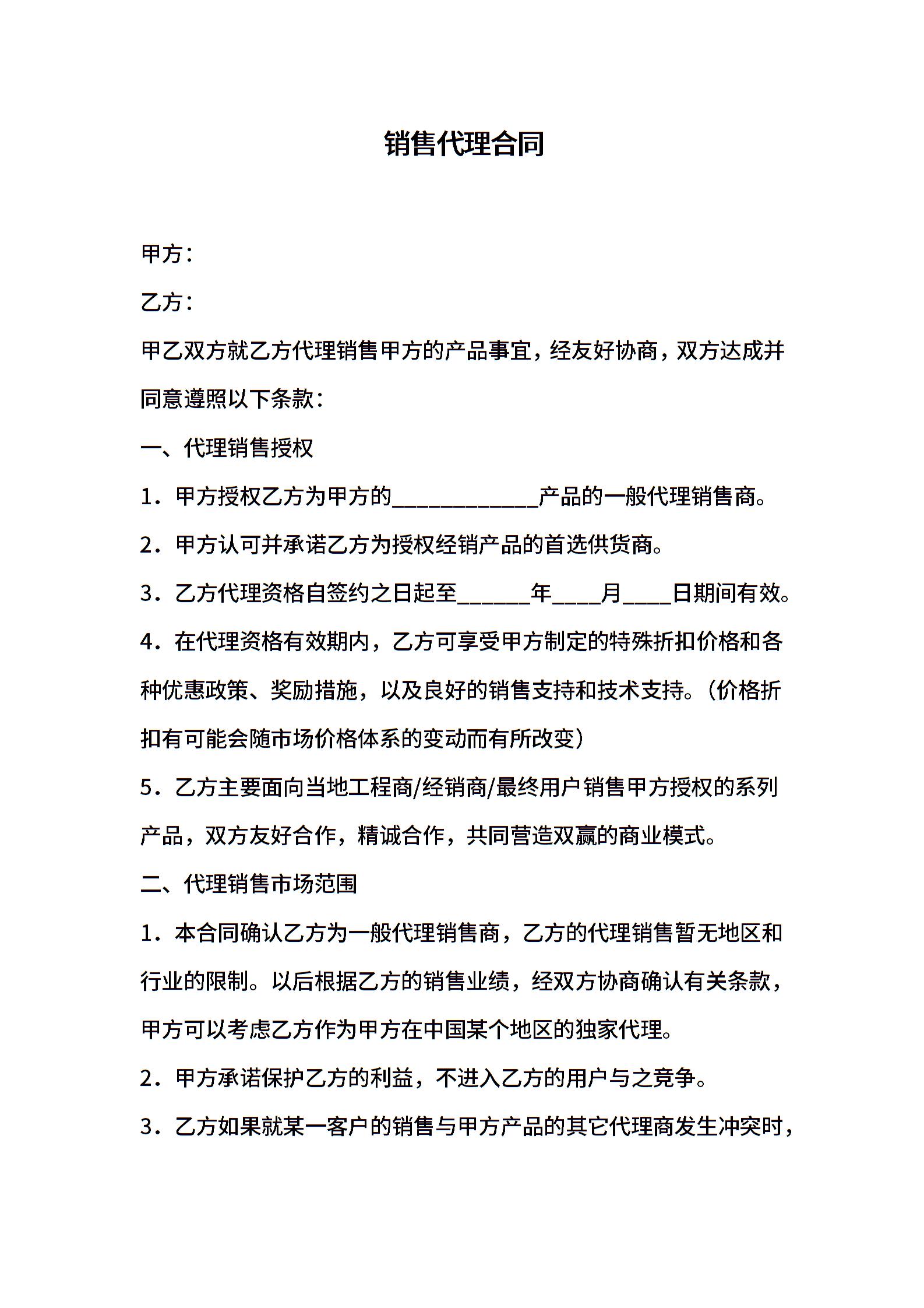 销售代理合同

甲方：

乙方：

甲乙双方就乙方代理销售甲方的产品事宜，经友好协商，双方达成并同意遵照以下条款：

一、代理销售授权

1．甲方授权乙方为甲方的____________产品的一般代理销售商。

2．甲方认可并承诺乙方为授权经销产品的首选供货商。

3．乙方代理资格自签约之日起至______年____月____日期间有效。

4．在代理资格有效期内，乙方可享受甲方制定的特殊折扣价格和各种优惠政策、奖励措施，以及良好的销售支持和技术支持。（价格折扣有可能会随市场价格体系的变动而有所改变）

5．乙方主要面向当地工程商/经销商/最终用户销售甲方授权的系列产品，双方友好合作，精诚合作，共同营造双赢的商业模式。

二、代理销售市场范围

1．本合同确认乙方为一般代理销售商，乙方的代理销售暂无地区和行业的限制。以后根据乙方的销售业绩，经双方协商确认有关条款，甲方可以考虑乙方作为甲方在中国某个地区的独家代理。

2．甲方承诺保护乙方的利益，不进入乙方的用户与之竞争。

3．乙方如果就某一客户的销售与甲方产品的其它代理商发生冲突时，